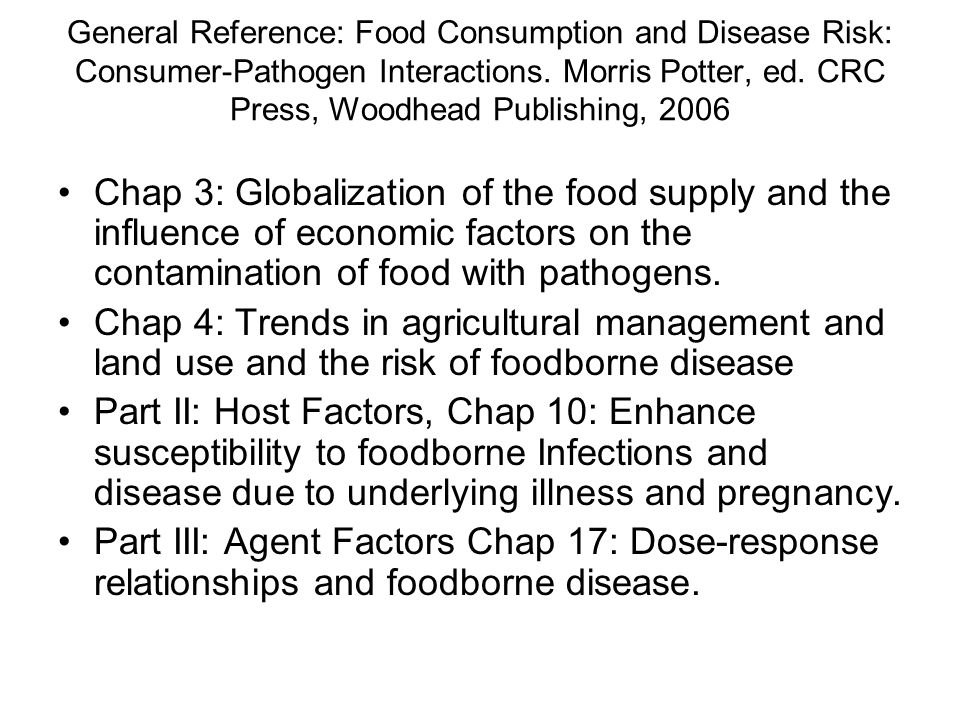 General Reference: Food Consumption and Disease Risk: Consumer-Pathogen Interactions. Morris Potter, ed. CRC Press, Woodhead Publishing, 2006

• Chap 3: Globalization of the food supply and the influence of economic factors on the contamination of food with pathogens.
• Chap 4: Trends in agricultural management and land use and the risk of foodborne disease
• Part II: Host Factors, Chap 10: Enhance susceptibility to foodborne Infections and disease due to underlying illness and pregnancy.
• Part III: Agent Factors Chap 17: Dose-response relationships and foodborne disease.